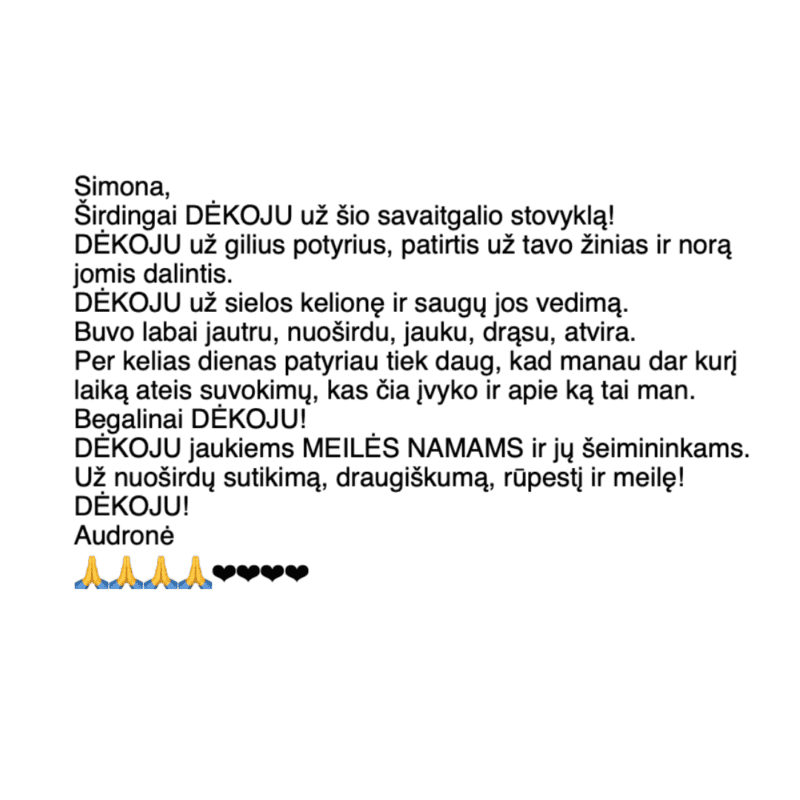 Simona,
Širdingai DĖKOJU už šio savaitgalio stovyklą!
DĖKOJU už gilius potyrius, patirtis už tavo žinias ir norą jomis dalintis.
DĖKOJU už sielos kelionę ir saugų jos vedimą.
Buvo labai jautru, nuoširdu, jauku, drąsu, atvira.
Per kelias dienas patyriau tiek daug, kad manau dar kurį laiką ateis suvokimų, kas čia įvyko ir apie ką tai man.
Begalinai DĖKOJU!
DĖKOJU jaukiems MEILĖS NAMAMS ir jų šeimininkams.
Už nuoširdų sutikimą, draugiškumą, rūpestį ir meilę!
DĖKOJU!
Audronė
🙏🙏🙏🙏❤❤❤❤